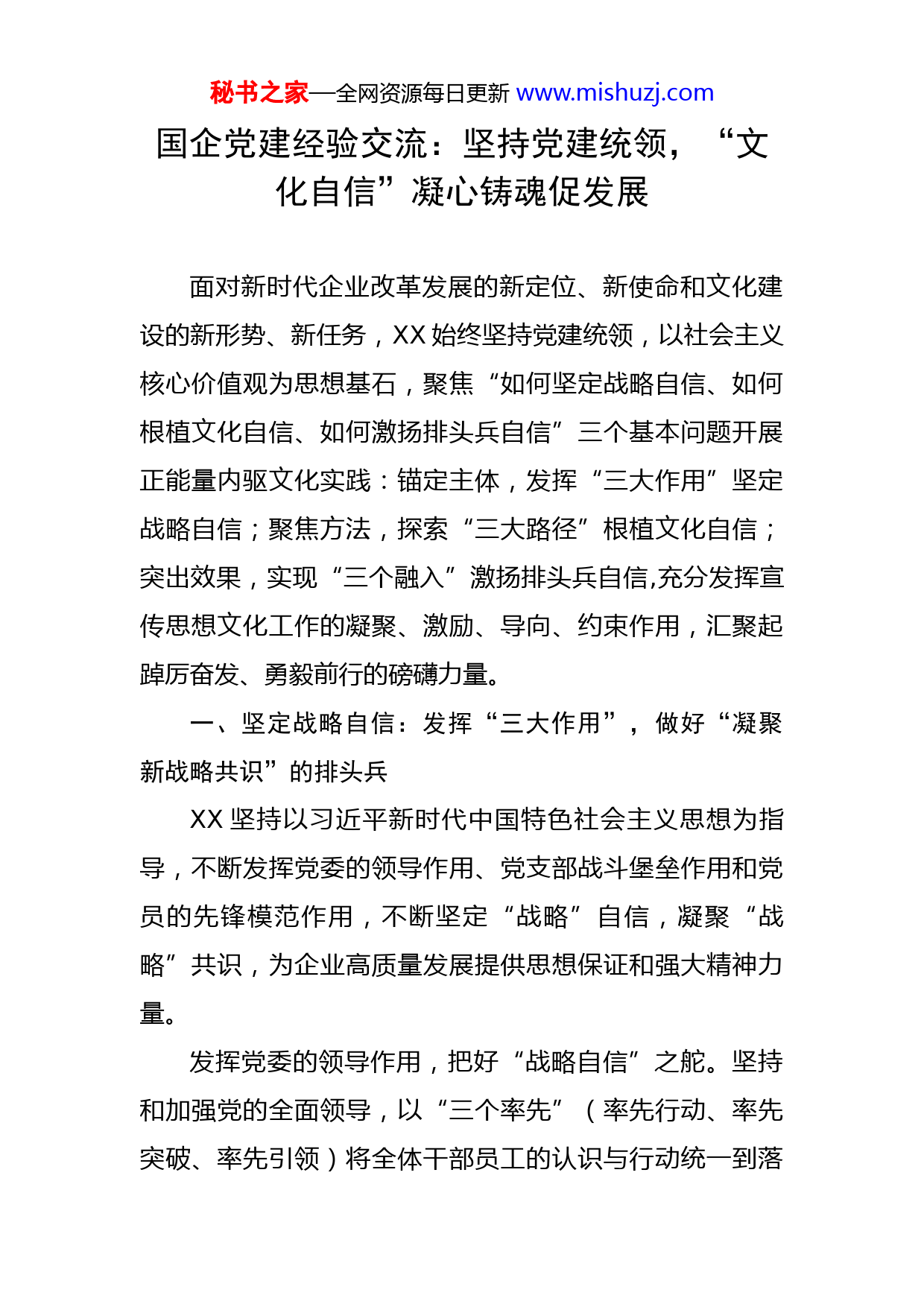 秘书之家—全网资源每日更新 www.mishuzj.com

国企党建经验交流：坚持党建统领，“文化自信”凝心铸魂促发展

面对新时代企业改革发展的新定位、新使命和文化建设的新形势、新任务，XX 始终坚持党建统领，以社会主义核心价值观为思想基石，聚焦“如何坚定战略自信、如何根植文化自信、如何激扬排头兵自信”三个基本问题开展正能量内驱文化实践：锚定主体，发挥“三大作用”坚定战略自信；聚焦方法，探索“三大路径”根植文化自信；突出效果，实现“三个融入”激扬排头兵自信,充分发挥宣传思想文化工作的凝聚、激励、导向、约束作用，汇聚起踔厉奋发、勇毅前行的磅礴力量。

一、坚定战略自信：发挥“三大作用”，做好“凝聚新战略共识”的排头兵

XX 坚持以习近平新时代中国特色社会主义思想为指导，不断发挥党委的领导作用、党支部战斗堡垒作用和党员的先锋模范作用，不断坚定“战略”自信，凝聚“战略”共识，为企业高质量发展提供思想保证和强大精神力量。

发挥党委的领导作用，把好“战略自信”之舵。坚持和加强党的全面领导，以“三个率先”（率先行动、率先突破、率先引领）将全体干部员工的认识与行动统一到落